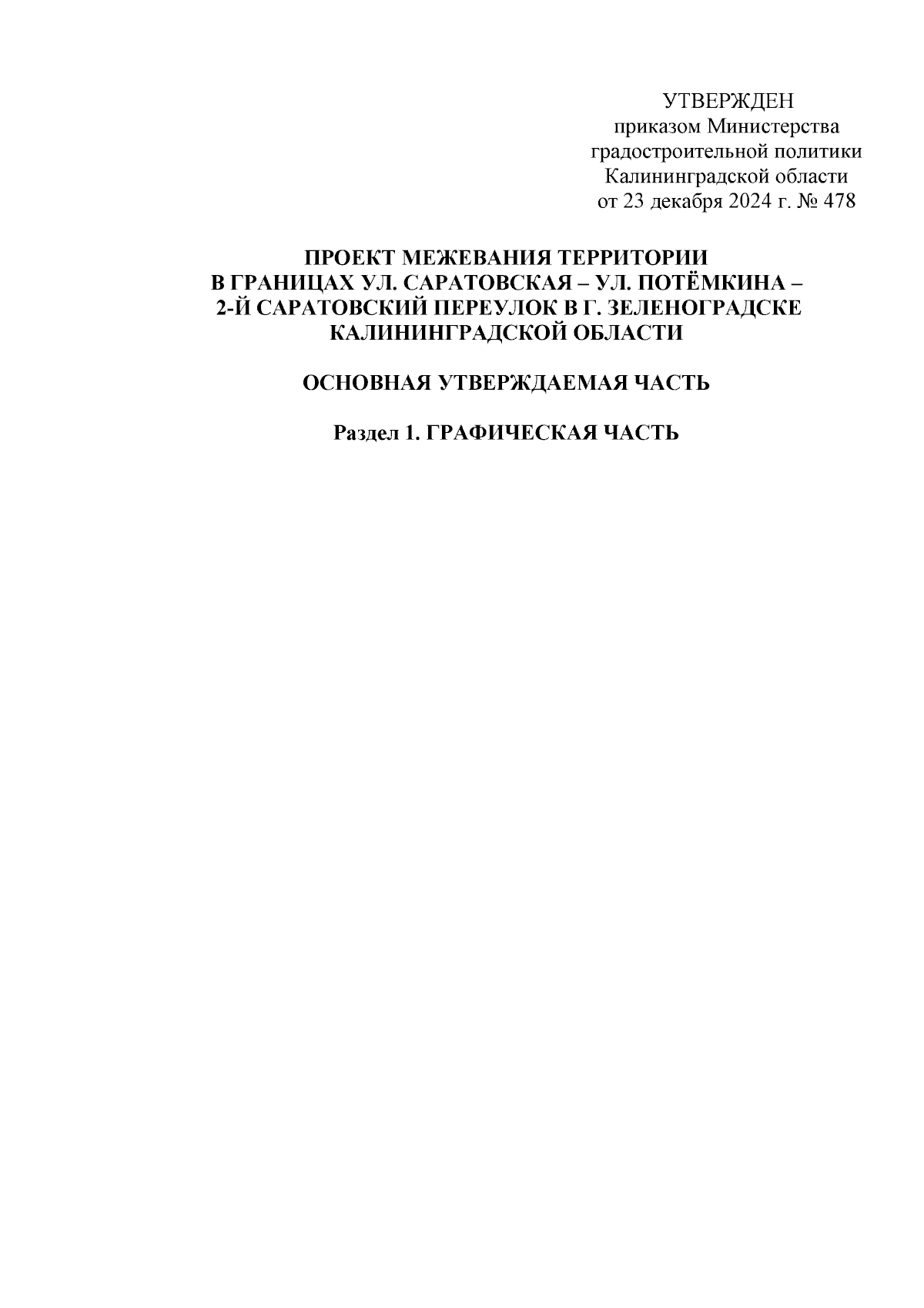 УТВЕРЖДЕН
приказом Министерства
градостроительной политики
Калининградской области
от 23 декабря 2024 г. № 478

ПРОЕКТ МЕЖЕВАНИЯ ТЕРРИТОРИИ
В ГРАНИЦАХ УЛ. САРАТОВСКАЯ – УЛ. ПОТЁМКИНА –
2-Й САРАТОВСКИЙ ПЕРЕУЛОК В Г. ЗЕЛЕНОГРАДСКЕ
КАЛИНИНГРАДСКОЙ ОБЛАСТИ

ОСНОВНАЯ УТВЕРЖДАЕМАЯ ЧАСТЬ

Раздел 1. ГРАФИЧЕСКАЯ ЧАСТЬ